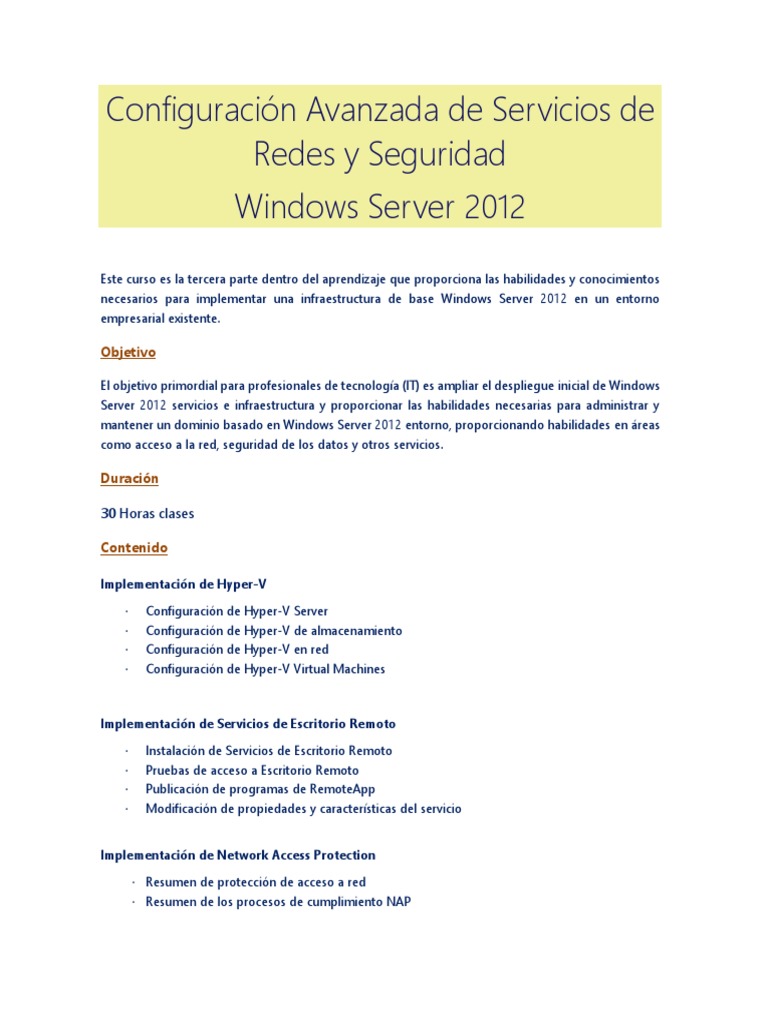 Configuración Avanzada de Servicios de Redes y Seguridad
Windows Server 2012

Este curso es la tercera parte dentro del aprendizaje que proporciona las habilidades y conocimientos necesarios para implementar una infraestructura de base Windows Server 2012 en un entorno empresarial existente.

Objetivo

El objetivo primordial para profesionales de tecnología (IT) es ampliar el despliegue inicial de Windows Server 2012 servicios e infraestructura y proporcionar las habilidades necesarias para administrar y mantener un dominio basado en Windows Server 2012 entorno, proporcionando habilidades en áreas como acceso a la red, seguridad de los datos y otros servicios.

Duración

30 Horas clases

Contenido

Implementación de Hyper-V

· Configuración de Hyper-V Server
· Configuración de Hyper-V de almacenamiento
· Configuración de Hyper-V en red
· Configuración de Hyper-V Virtual Machines

Implementación de Servicios de Escritorio Remoto

· Instalación de Servicios de Escritorio Remoto
· Pruebas de acceso a Escritorio Remoto
· Publicación de programas de RemoteApp
· Modificación de propiedades y características del servicio

Implementación de Network Access Protection

· Resumen de protección de acceso a red
· Resumen de los procesos de cumplimiento NAP